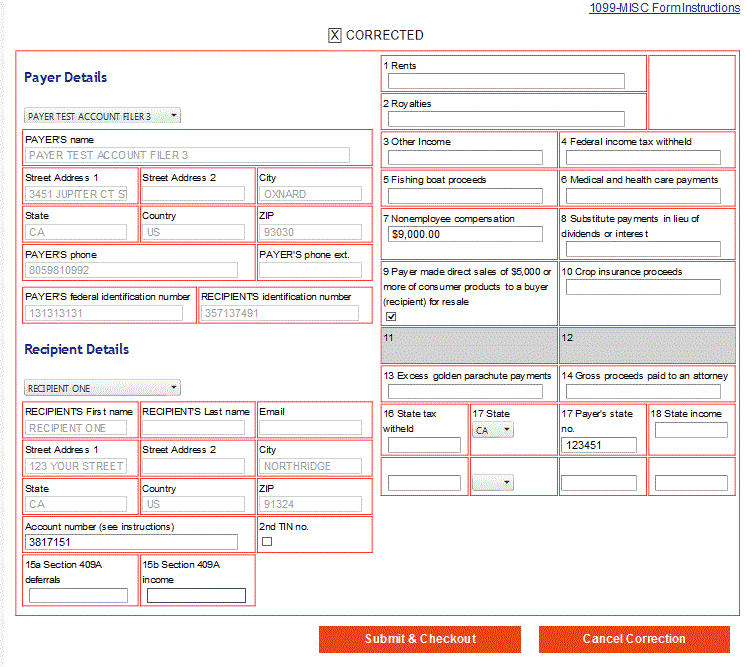 1099-MISC Form Instructions

X CORRECTED

Payer Details

PAYER TEST ACCOUNT FILER 3

PAYER'S name
PAYER TEST ACCOUNT FILER 3

Street Address 1
3451 JUPITER CT S
Street Address 2
City
OXNARD

State
CA
Country
US
ZIP
93030

PAYER'S phone
8059810992
PAYER'S phone ext.

PAYER'S federal identification number
131313131
RECIPIENTS identification number
357137491

Recipient Details

RECIPIENT ONE

RECIPIENTS First name
RECIPIENT ONE
RECIPIENTS Last name
Email

Street Address 1
123 YOUR STREET
Street Address 2
City
NORTHRIDGE

State
CA
Country
US
ZIP
91324

Account number (see instructions)
3817151
2nd TIN no.

15a Section 409A deferrals
15b Section 409A income

1 Rents

2 Royalties

3 Other Income
4 Federal income tax withheld

5 Fishing boat proceeds
6 Medical and health care payments

7 Nonemployee compensation
$9,000.00
8 Substitute payments in lieu of dividends or interest

9 Payer made direct sales of $5,000 or more of consumer products to a buyer (recipient) for resale
10 Crop insurance proceeds

11
12

13 Excess golden parachute payments
14 Gross proceeds paid to an attorney

16 State tax witheld
17 State
CA
17 Payer's state no.
123451
18 State income

Submit & Checkout
Cancel Correction